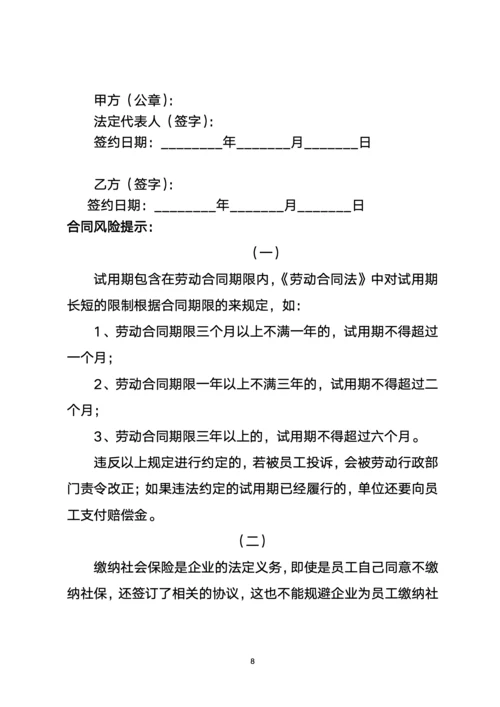 甲方（公章）：
法定代表人（签字）：
签约日期：________年_______月_______日

乙方（签字）：
签约日期：________年_______月_______日

合同风险提示：

（一）

试用期包含在劳动合同期限内，《劳动合同法》中对试用期长短的限制根据合同期限的来规定，如：

1、劳动合同期限三个月以上不满一年的，试用期不得超过一个月；

2、劳动合同期限一年以上不满三年的，试用期不得超过二个月；

3、劳动合同期限三年以上的，试用期不得超过六个月。

违反以上规定进行约定的，若被员工投诉，会被劳动行政部门责令改正；如果违法约定的试用期已经履行的，单位还要向员工支付赔偿金。

（二）

缴纳社会保险是企业的法定义务，即使是员工自己同意不缴纳社保，还签订了相关的协议，这也不能规避企业为员工缴纳社

8